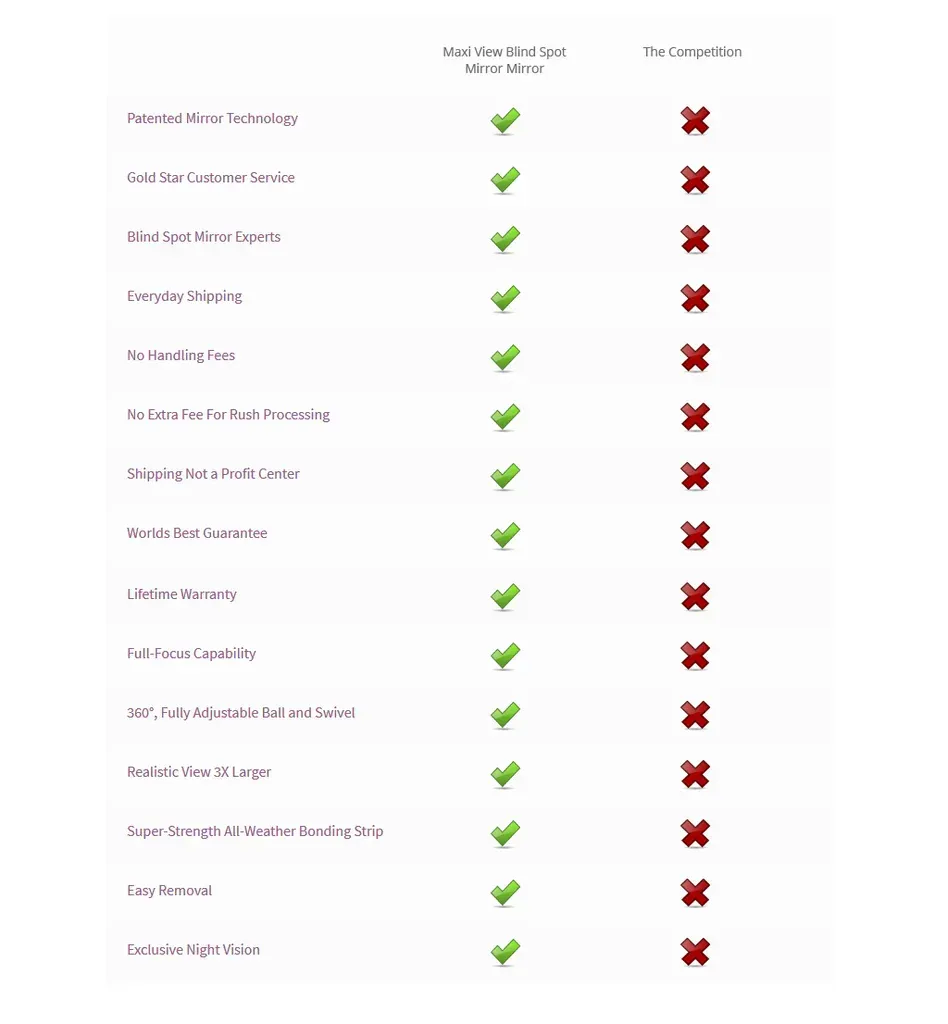 | | Maxi View Blind Spot Mirror Mirror | The Competition |
|---|---|---|
| Patented Mirror Technology | ✓ | ✗ |
| Gold Star Customer Service | ✓ | ✗ |
| Blind Spot Mirror Experts | ✓ | ✗ |
| Everyday Shipping | ✓ | ✗ |
| No Handling Fees | ✓ | ✗ |
| No Extra Fee For Rush Processing | ✓ | ✗ |
| Shipping Not a Profit Center | ✓ | ✗ |
| Worlds Best Guarantee | ✓ | ✗ |
| Lifetime Warranty | ✓ | ✗ |
| Full-Focus Capability | ✓ | ✗ |
| 360°, Fully Adjustable Ball and Swivel | ✓ | ✗ |
| Realistic View 3X Larger | ✓ | ✗ |
| Super-Strength All-Weather Bonding Strip | ✓ | ✗ |
| Easy Removal | ✓ | ✗ |
| Exclusive Night Vision | ✓ | ✗ |